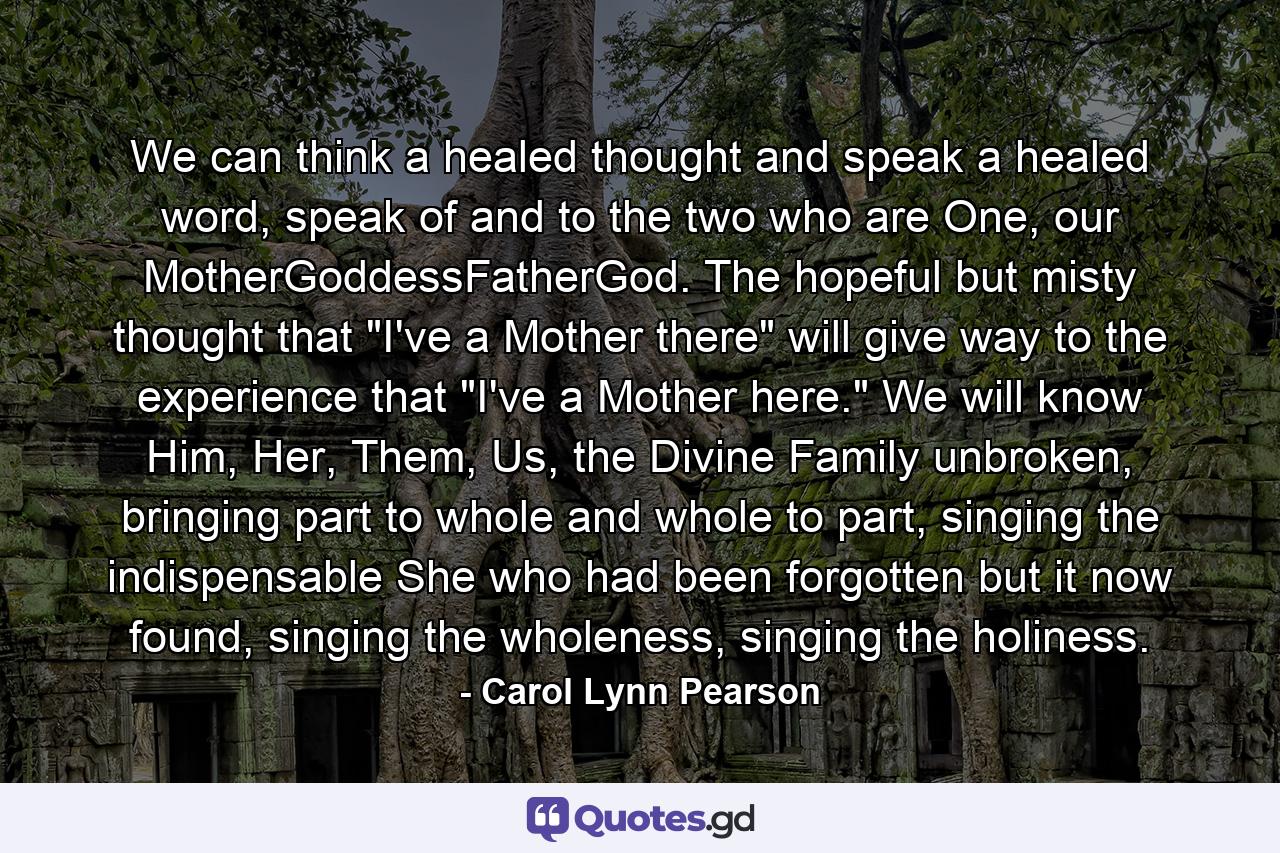 We can think a healed thought and speak a healed word, speak of and to the two who are One, our MotherGoddessFatherGod. The hopeful but misty thought that "I've a Mother there" will give way to the experience that "I've a Mother here." We will know Him, Her, Them, Us, the Divine Family unbroken, bringing part to whole and whole to part, singing the indispensable She who had been forgotten but it now found, singing the wholeness, singing the holiness.
- Carol Lynn Pearson

Quotes.gd